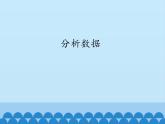 分析数据